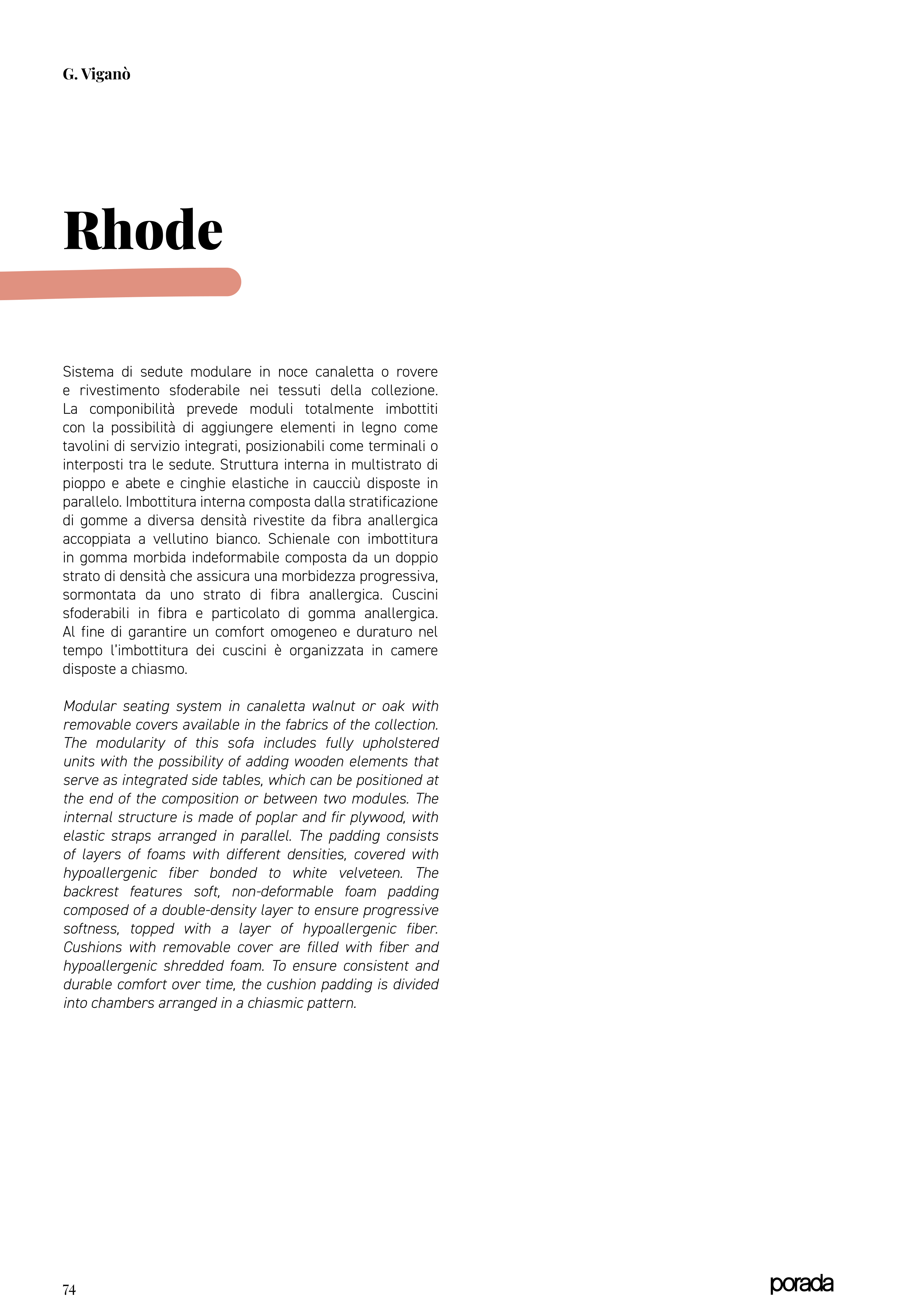 G. Viganò

Rhode

Sistema di sedute modulare in noce canaletta o rovere e rivestimento sfoderabile nei tessuti della collezione. La componibilità prevede moduli totalmente imbottiti con la possibilità di aggiungere elementi in legno come tavolini di servizio integrati, posizionabili come terminali o interposti tra le sedute. Struttura interna in multistrato di pioppo e abete e cinghie elastiche in caucciù disposte in parallelo. Imbottitura interna composta dalla stratificazione di gomme a diversa densità rivestite da fibra anallergica accoppiata a vellutino bianco. Schienale con imbottitura in gomma morbida indeformabile composta da un doppio strato di densità che assicura una morbidezza progressiva, sormontata da uno strato di fibra anallergica. Cuscini sfoderabili in fibra e particolato di gomma anallergica. Al fine di garantire un comfort omogeneo e duraturo nel tempo l'imbottitura dei cuscini è organizzata in camere disposte a chiasmo.

Modular seating system in canaletta walnut or oak with removable covers available in the fabrics of the collection. The modularity of this sofa includes fully upholstered units with the possibility of adding wooden elements that serve as integrated side tables, which can be positioned at the end of the composition or between two modules. The internal structure is made of poplar and fir plywood, with elastic straps arranged in parallel. The padding consists of layers of foams with different densities, covered with hypoallergenic fiber bonded to white velveteen. The backrest features soft, non-deformable foam padding composed of a double-density layer to ensure progressive softness, topped with a layer of hypoallergenic fiber. Cushions with removable cover are filled with fiber and hypoallergenic shredded foam. To ensure consistent and durable comfort over time, the cushion padding is divided into chambers arranged in a chiasmic pattern.

74

porada